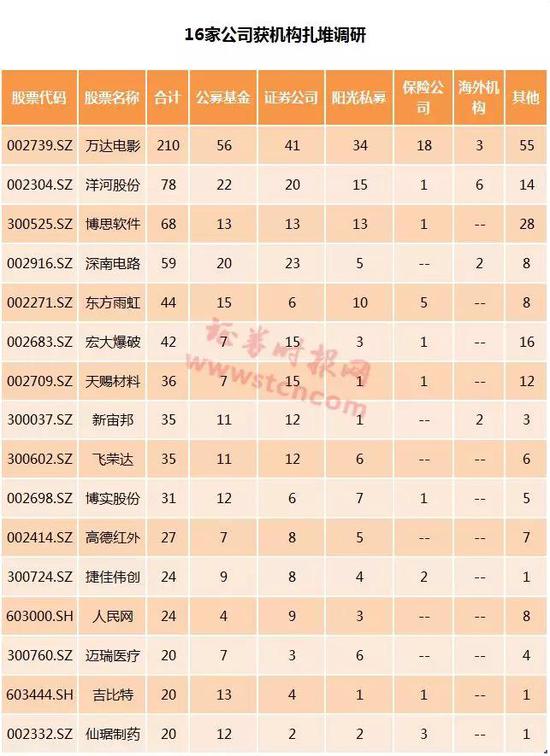 16家公司获机构扎堆调研

| 股票代码 | 股票名称 | 合计 | 公募基金 | 证券公司 | 阳光私募 | 保险公司 | 海外机构 | 其他 |
|---|---|---|---|---|---|---|---|---|
| 002739.SZ | 万达电影 | 210 | 56 | 41 | 34 | 18 | 3 | 55 |
| 002304.SZ | 洋河股份 | 78 | 22 | 20 | 15 | 1 | 6 | 14 |
| 300525.SZ | 博思软件 | 68 | 13 | 13 | 13 | 1 | -- | 28 |
| 002916.SZ | 深南电路 | 59 | 20 | 23 | 5 | -- | 2 | 8 |
| 002271.SZ | 东方雨虹 | 44 | 15 | 6 | 10 | 5 | -- | 8 |
| 002683.SZ | 宏大爆破 | 42 | 7 | 15 | 3 | 1 | -- | 16 |
| 002709.SZ | 天赐材料 | 36 | 7 | 15 | 1 | 1 | -- | 12 |
| 300037.SZ | 新宙邦 | 35 | 11 | 12 | 1 | -- | 2 | 3 |
| 300602.SZ | 飞荣达 | 35 | 11 | 12 | 6 | -- | -- | 6 |
| 002698.SZ | 博实股份 | 31 | 12 | 6 | 7 | 1 | -- | 5 |
| 002414.SZ | 高德红外 | 27 | 7 | 8 | 5 | -- | -- | 7 |
| 300724.SZ | 捷佳伟创 | 24 | 9 | 8 | 4 | 2 | -- | 1 |
| 603000.SH | 人民网 | 24 | 4 | 9 | 3 | -- | -- | 8 |
| 300760.SZ | 迈瑞医疗 | 20 | 7 | 3 | 6 | -- | -- | 4 |
| 603444.SH | 吉比特 | 20 | 13 | 4 | 1 | 1 | -- | 1 |
| 002332.SZ | 仙琚制药 | 20 | 12 | 2 | 2 | 3 | -- | 1 |

证券时报网
www.stcn.com